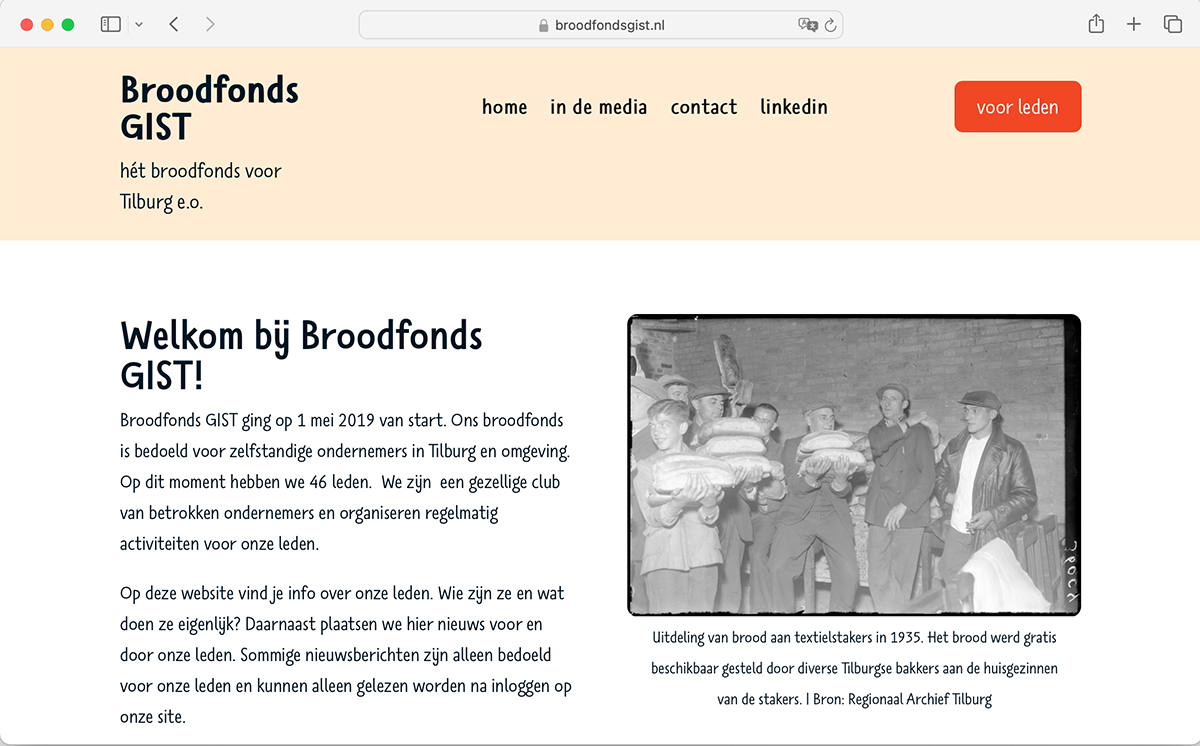 broodfondsgist.nl

Broodfonds GIST

hét broodfonds voor Tilburg e.o.

home in de media contact linkedin

voor leden

Welkom bij Broodfonds GIST!

Broodfonds GIST ging op 1 mei 2019 van start. Ons broodfonds is bedoeld voor zelfstandige ondernemers in Tilburg en omgeving. Op dit moment hebben we 46 leden. We zijn een gezellige club van betrokken ondernemers en organiseren regelmatig activiteiten voor onze leden.

Op deze website vind je info over onze leden. Wie zijn ze en wat doen ze eigenlijk? Daarnaast plaatsen we hier nieuws voor en door onze leden. Sommige nieuwsberichten zijn alleen bedoeld voor onze leden en kunnen alleen gelezen worden na inloggen op onze site.

Uitdeling van brood aan textielstakers in 1935. Het brood werd gratis beschikbaar gesteld door diverse Tilburgse bakkers aan de huisgezinnen van de stakers. | Bron: Regionaal Archief Tilburg